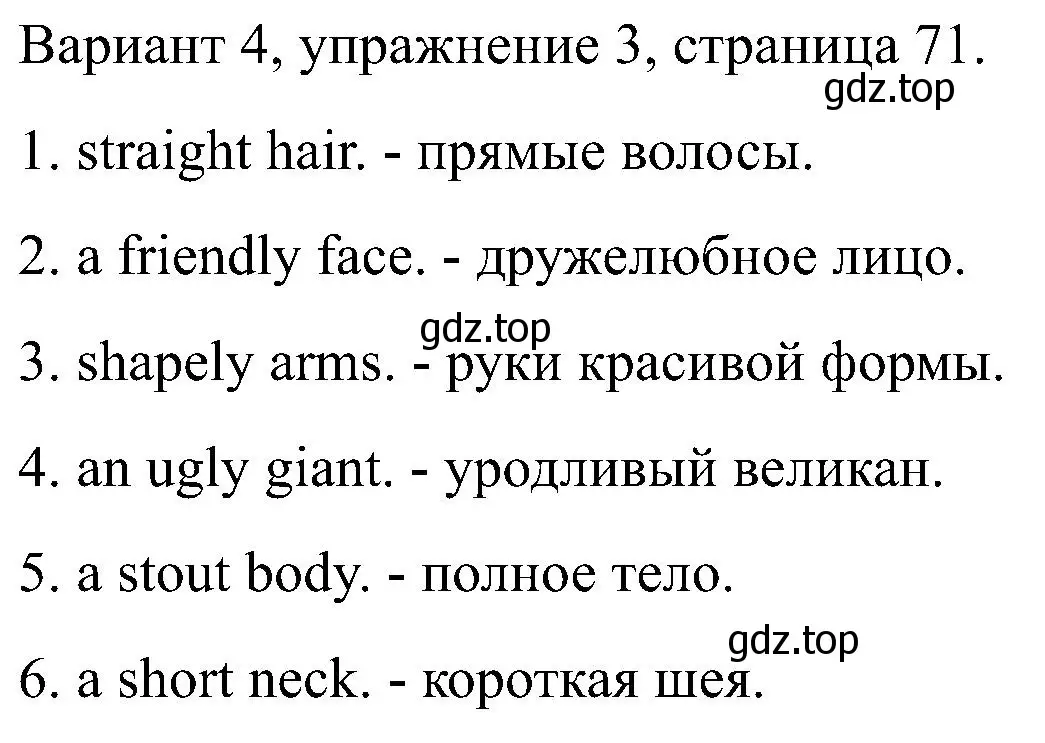 Вариант 4, упражнение 3, страница 71.

gdz.top

1. straight hair. - прямые волосы.

2. a friendly face. - дружелюбное лицо.

gdz.top

3. shapely arms. - руки красивой формы.

4. an ugly giant. - уродливый великан.

5. a stout body. - полное тело.

gdz.top

6. a short neck. - короткая шея.